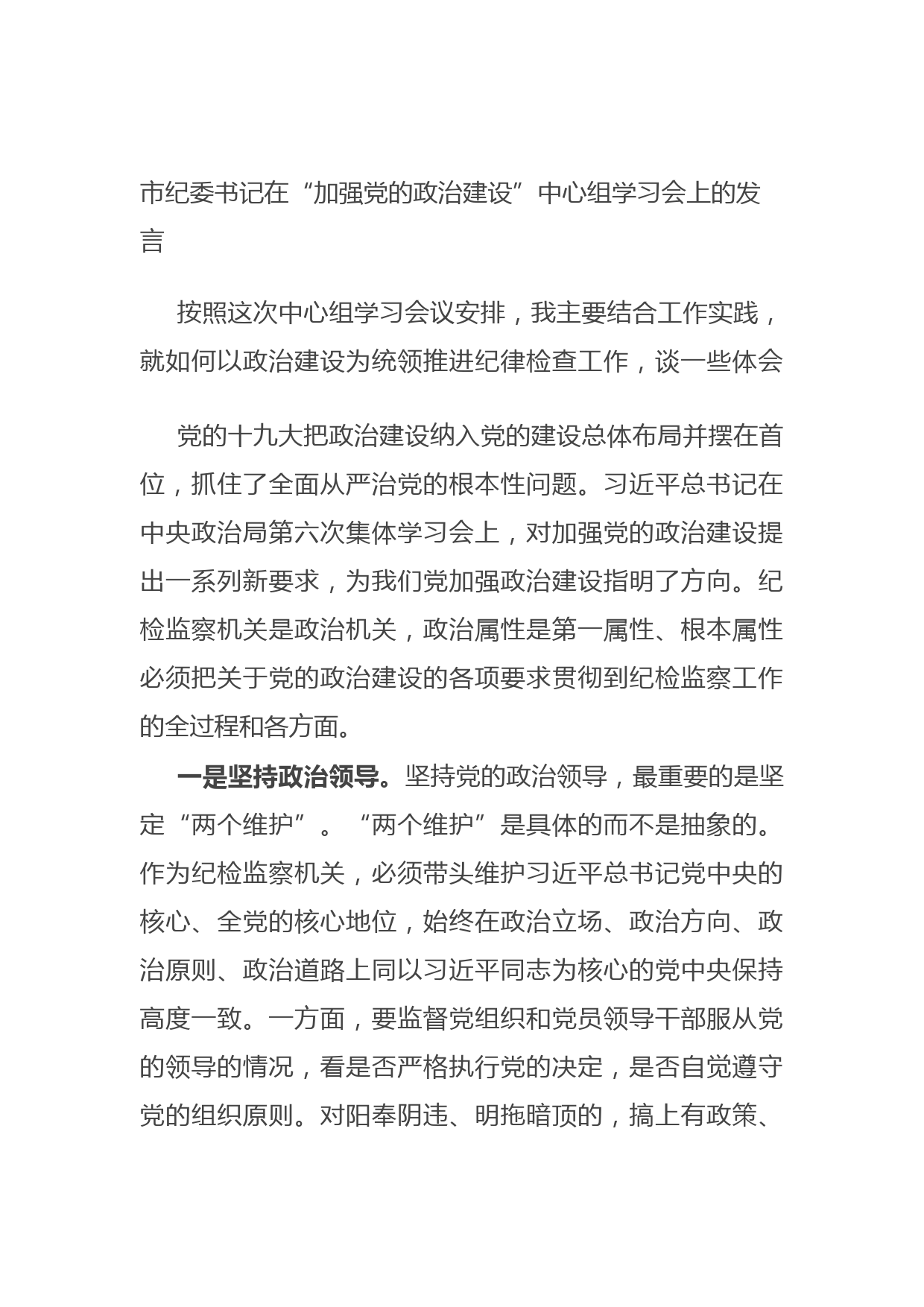 市纪委书记在“加强党的政治建设”中心组学习会上的发言

按照这次中心组学习会议安排，我主要结合工作实践，就如何以政治建设为统领推进纪律检查工作，谈一些体会

党的十九大把政治建设纳入党的建设总体布局并摆在首位，抓住了全面从严治党的根本性问题。习近平总书记在中央政治局第六次集体学习会上，对加强党的政治建设提出一系列新要求，为我们党加强政治建设指明了方向。纪检监察机关是政治机关，政治属性是第一属性、根本属性必须把关于党的政治建设的各项要求贯彻到纪检监察工作的全过程和各方面。

一是坚持政治领导。坚持党的政治领导，最重要的是坚定“两个维护”。“两个维护”是具体的而不是抽象的。作为纪检监察机关，必须带头维护习近平总书记党中央的核心、全党的核心地位，始终在政治立场、政治方向、政治原则、政治道路上同以习近平同志为核心的党中央保持高度一致。一方面，要监督党组织和党员领导干部服从党的领导的情况，看是否严格执行党的决定，是否自觉遵守党的组织原则。对阳奉阴违、明拖暗顶的，搞上有政策、